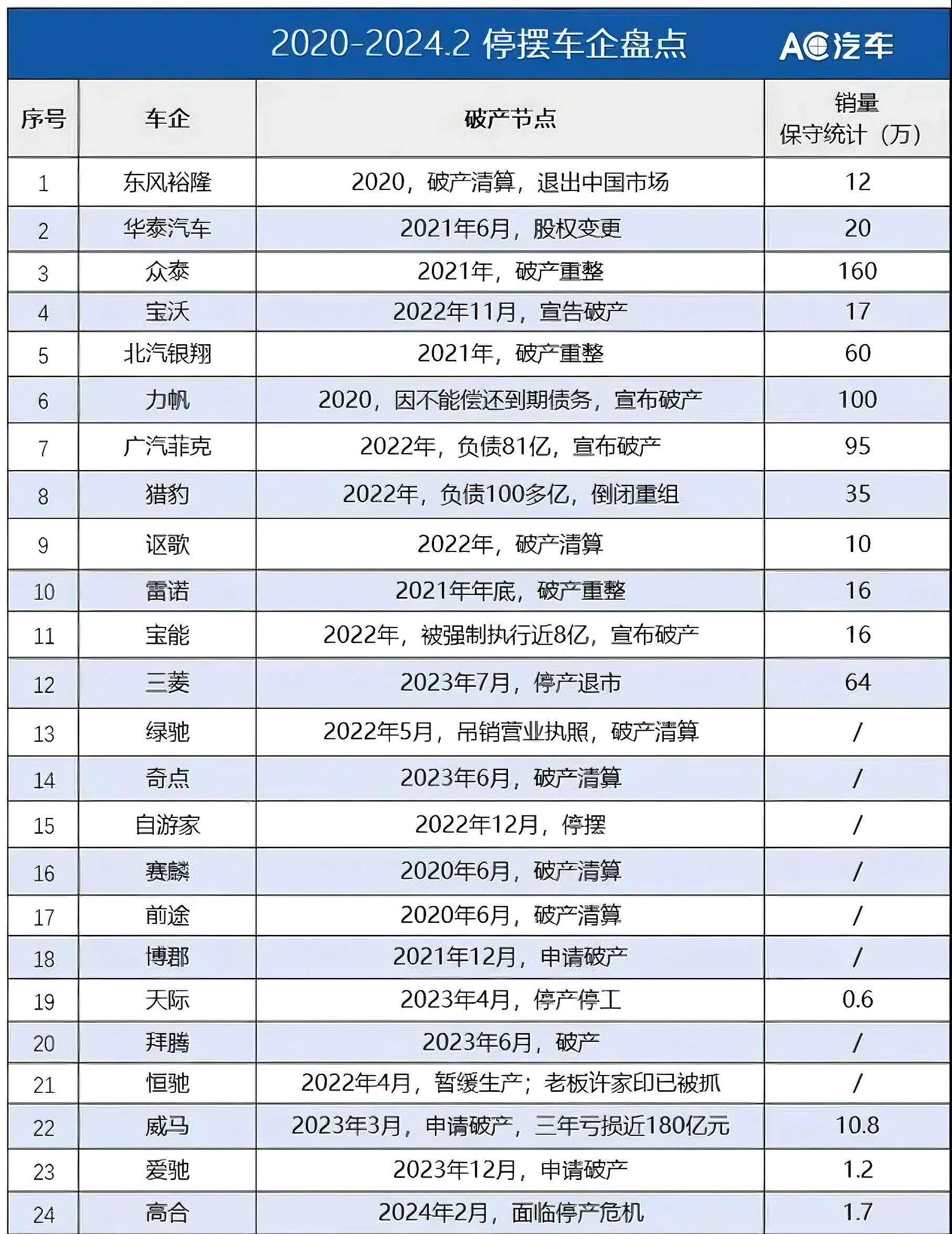 2020-2024.2 停摆车企盘点 AC汽车

| 序号 | 车企 | 破产节点 | 销量 保守统计（万） |
|---|---|---|---|
| 1 | 东风裕隆 | 2020，破产清算，退出中国市场 | 12 |
| 2 | 华泰汽车 | 2021年6月，股权变更 | 20 |
| 3 | 众泰 | 2021年，破产重整 | 160 |
| 4 | 宝沃 | 2022年11月，宣告破产 | 17 |
| 5 | 北汽银翔 | 2021年，破产重整 | 60 |
| 6 | 力帆 | 2020，因不能偿还到期债务，宣布破产 | 100 |
| 7 | 广汽菲克 | 2022年，负债81亿，宣布破产 | 95 |
| 8 | 猎豹 | 2022年，负债100多亿，倒闭重组 | 35 |
| 9 | 讴歌 | 2022年，破产清算 | 10 |
| 10 | 雷诺 | 2021年年底，破产重整 | 16 |
| 11 | 宝能 | 2022年，被强制执行近8亿，宣布破产 | 16 |
| 12 | 三菱 | 2023年7月，停产退市 | 64 |
| 13 | 绿驰 | 2022年5月，吊销营业执照，破产清算 | / |
| 14 | 奇点 | 2023年6月，破产清算 | / |
| 15 | 自游家 | 2022年12月，停摆 | / |
| 16 | 赛麟 | 2020年6月，破产清算 | / |
| 17 | 前途 | 2020年6月，破产清算 | / |
| 18 | 博郡 | 2021年12月，申请破产 | / |
| 19 | 天际 | 2023年4月，停产停工 | 0.6 |
| 20 | 拜腾 | 2023年6月，破产 | / |
| 21 | 恒驰 | 2022年4月，暂缓生产；老板许家印已被抓 | / |
| 22 | 威马 | 2023年3月，申请破产，三年亏损近180亿元 | 10.8 |
| 23 | 爱驰 | 2023年12月，申请破产 | 1.2 |
| 24 | 高合 | 2024年2月，面临停产危机 | 1.7 |